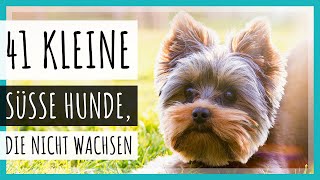 41 KLEINE

SÜSSE HUNDE,

DIE NICHT WACHSEN